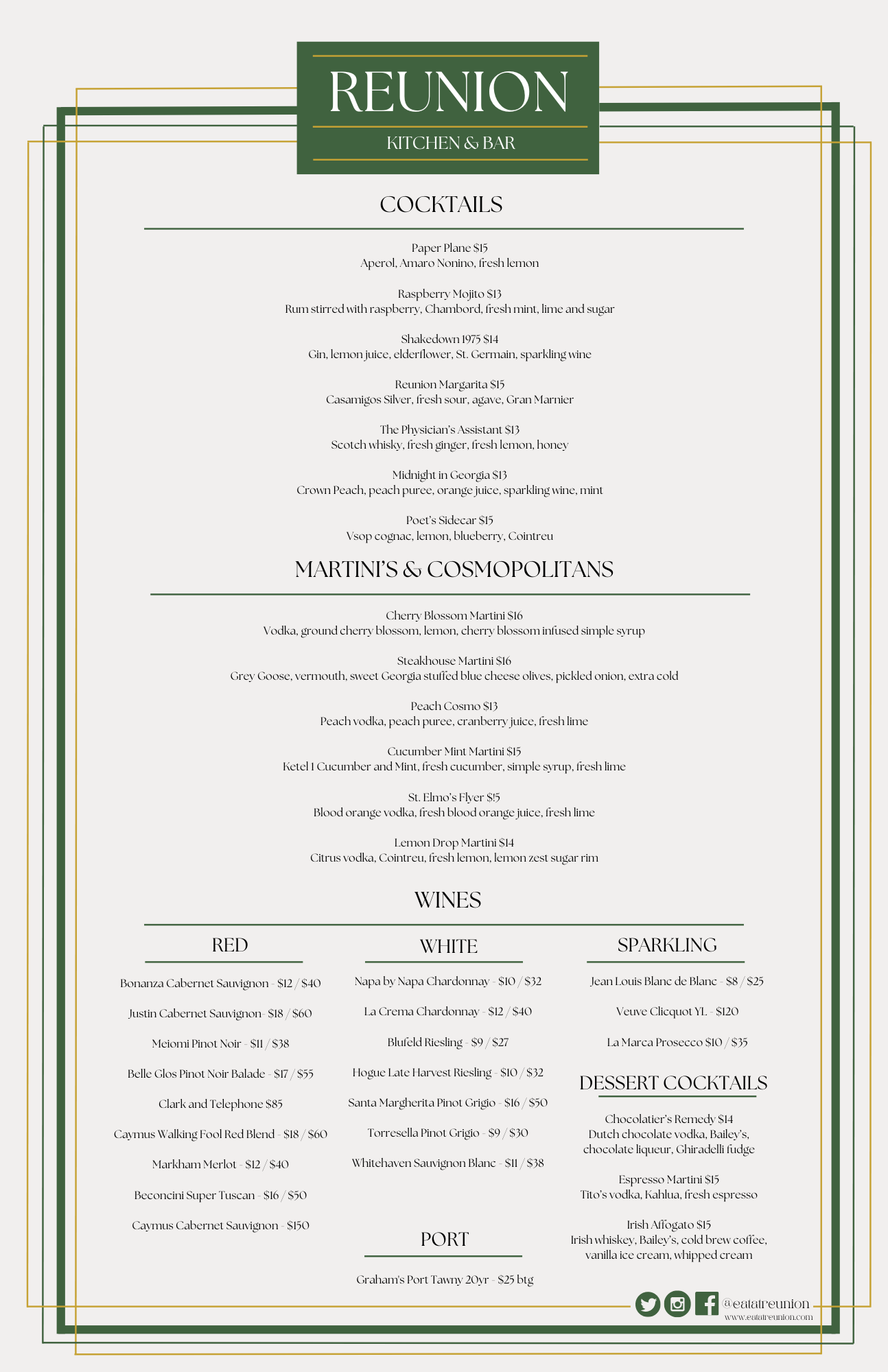 REUNION
KITCHEN & BAR

COCKTAILS

Paper Plane $15
Aperol, Amaro Nonino, fresh lemon

Raspberry Mojito $13
Rum stirred with raspberry, Chambord, fresh mint, lime and sugar

Shakedown 1975 $14
Gin, lemon juice, elderflower, St. Germain, sparkling wine

Reunion Margarita $15
Casamigos Silver, fresh sour, agave, Gran Marnier

The Physician's Assistant $13
Scotch whisky, fresh ginger, fresh lemon, honey

Midnight in Georgia $13
Crown Peach, peach puree, orange juice, sparkling wine, mint

Poet's Sidecar $15
Vsop cognac, lemon, blueberry, Cointreu

MARTINI'S & COSMOPOLITANS

Cherry Blossom Martini $16
Vodka, ground cherry blossom, lemon, cherry blossom infused simple syrup

Steakhouse Martini $16
Grey Goose, vermouth, sweet Georgia stuffed blue cheese olives, pickled onion, extra cold

Peach Cosmo $13
Peach vodka, peach puree, cranberry juice, fresh lime

Cucumber Mint Martini $15
Ketel 1 Cucumber and Mint, fresh cucumber, simple syrup, fresh lime

St. Elmo's Flyer $15
Blood orange vodka, fresh blood orange juice, fresh lime

Lemon Drop Martini $14
Citrus vodka, Cointreu, fresh lemon, lemon zest sugar rim

WINES

RED

Bonanza Cabernet Sauvignon - $12 / $40

Justin Cabernet Sauvignon- $18 / $60

Meiomi Pinot Noir - $11 / $38

Belle Glos Pinot Noir Balade - $17 / $55

Clark and Telephone $85

Caymus Walking Fool Red Blend - $18 / $60

Markham Merlot - $12 / $40

Beconcini Super Tuscan - $16 / $50

Caymus Cabernet Sauvignon - $150

WHITE

Napa by Napa Chardonnay - $10 / $32

La Crema Chardonnay - $12 / $40

Blufeld Riesling - $9 / $27

Hogue Late Harvest Riesling - $10 / $32

Santa Margherita Pinot Grigio - $16 / $50

Torresella Pinot Grigio - $9 / $30

Whitehaven Sauvignon Blanc - $11 / $38

PORT

Graham's Port Tawny 20yr - $25 btg

SPARKLING

Jean Louis Blanc de Blanc - $8 / $25

Veuve Clicquot YL - $120

La Marca Prosecco $10 / $35

DESSERT COCKTAILS

Chocolatier's Remedy $14
Dutch chocolate vodka, Bailey's, chocolate liqueur, Ghiradelli fudge

Espresso Martini $15
Tito's vodka, Kahlua, fresh espresso

Irish Affogato $15
Irish whiskey, Bailey's, cold brew coffee, vanilla ice cream, whipped cream

@eatatreunion
www.eatatreunion.com